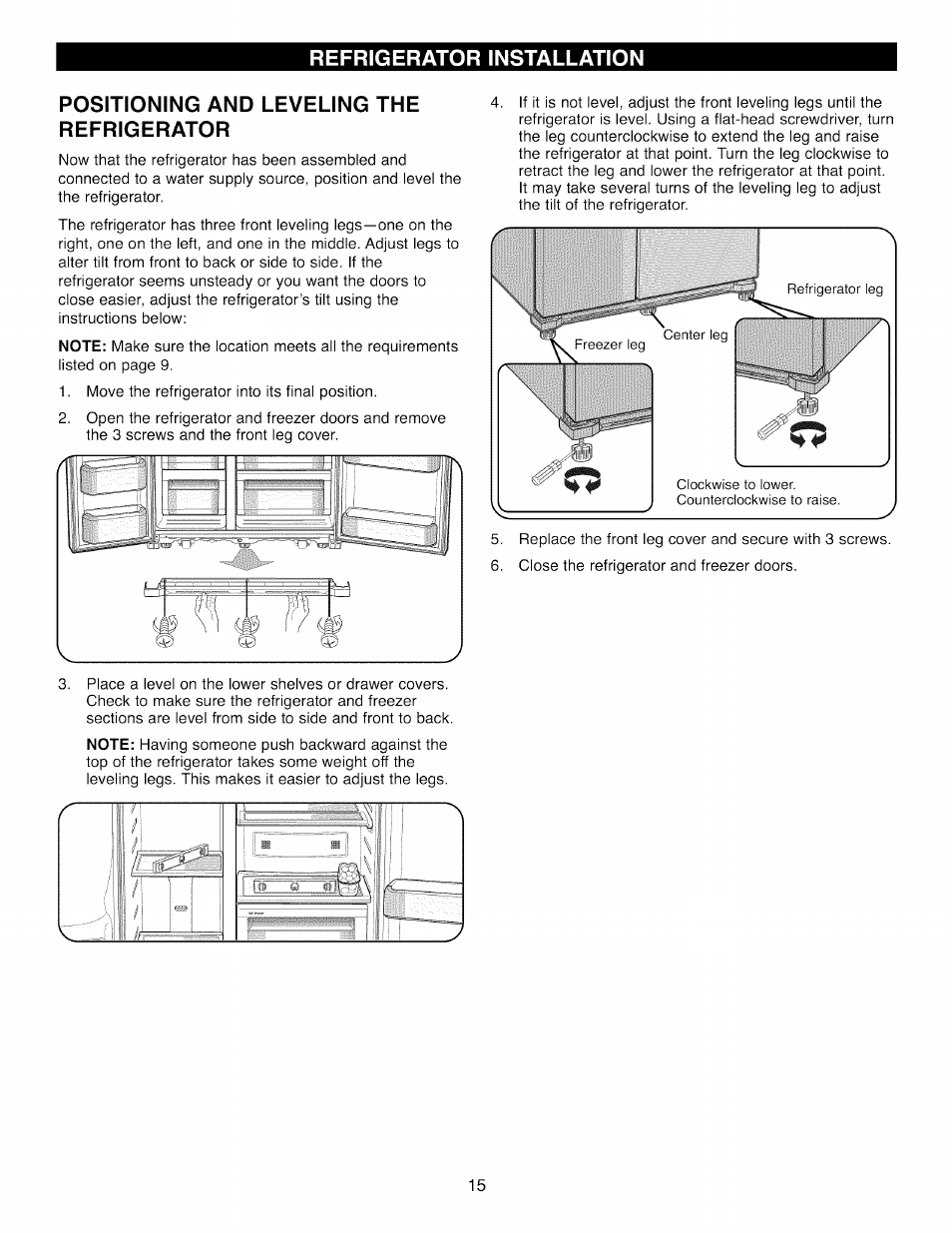 REFRIGERATOR INSTALLATION

POSITIONING AND LEVELING THE REFRIGERATOR

Now that the refrigerator has been assembled and connected to a water supply source, position and level the the refrigerator.

The refrigerator has three front leveling legs—one on the right, one on the left, and one in the middle. Adjust legs to alter tilt from front to back or side to side. If the refrigerator seems unsteady or you want the doors to close easier, adjust the refrigerator's tilt using the instructions below:

NOTE: Make sure the location meets all the requirements listed on page 9.

1. Move the refrigerator into its final position.

2. Open the refrigerator and freezer doors and remove the 3 screws and the front leg cover.

3. Place a level on the lower shelves or drawer covers. Check to make sure the refrigerator and freezer sections are level from side to side and front to back.

NOTE: Having someone push backward against the top of the refrigerator takes some weight off the leveling legs. This makes it easier to adjust the legs.

4. If it is not level, adjust the front leveling legs until the refrigerator is level. Using a flat-head screwdriver, turn the leg counterclockwise to extend the leg and raise the refrigerator at that point. Turn the leg clockwise to retract the leg and lower the refrigerator at that point. It may take several turns of the leveling leg to adjust the tilt of the refrigerator.

Refrigerator leg
Center leg
Freezer leg
Clockwise to lower.
Counterclockwise to raise.

5. Replace the front leg cover and secure with 3 screws.

6. Close the refrigerator and freezer doors.

15